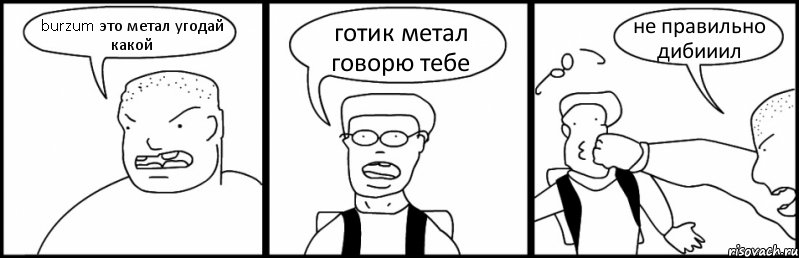 burzum это метал угодай какой

готик метал говорю тебе

не правильно дибииил

risovach.ru